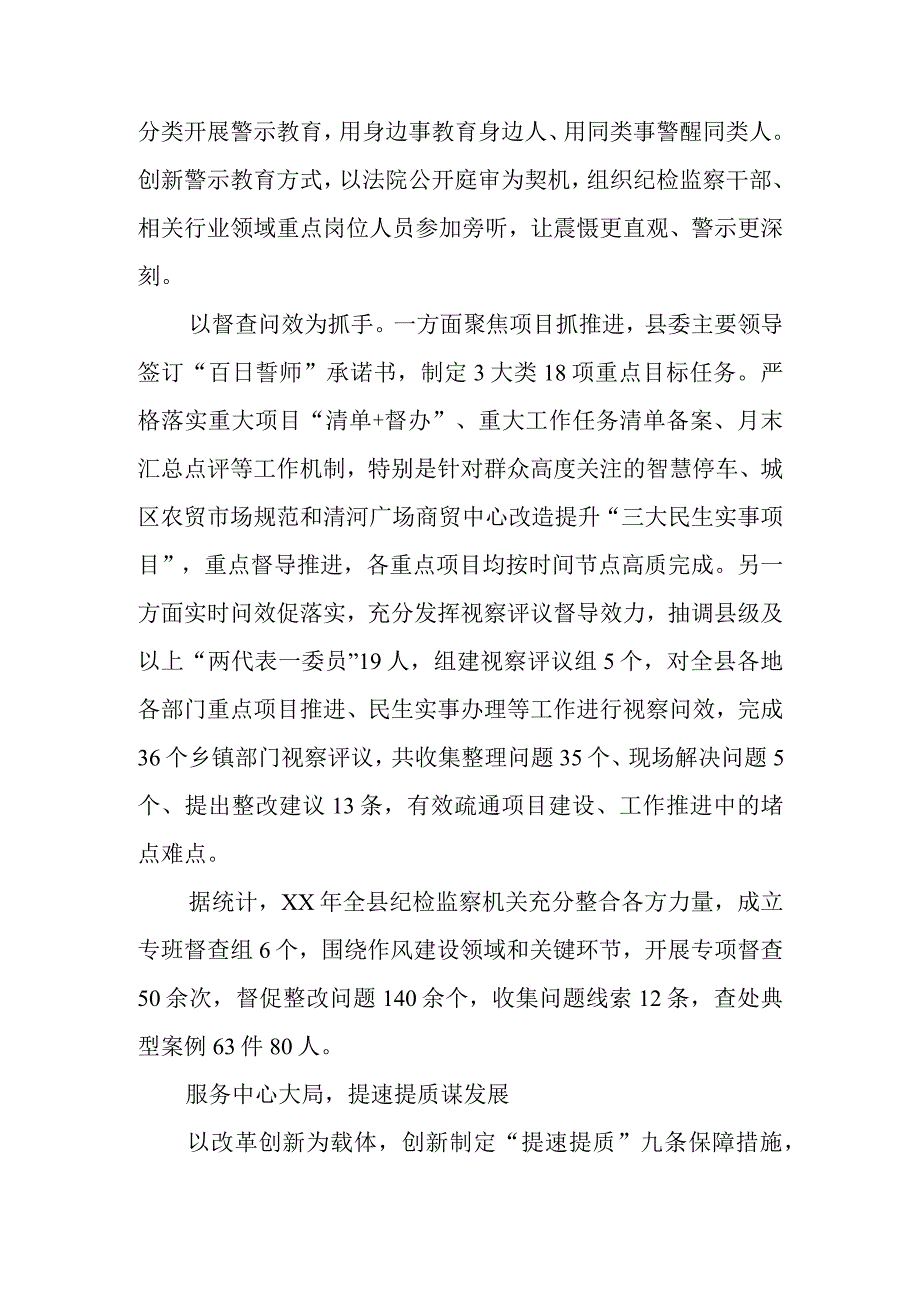 分类开展警示教育，用身边事教育身边人、用同类事警醒同类人。创新警示教育方式，以法院公开庭审为契机，组织纪检监察干部、相关行业领域重点岗位人员参加旁听，让震慑更直观、警示更深刻。

以督查问效为抓手。一方面聚焦项目抓推进，县委主要领导签订“百日誓师”承诺书，制定3大类18项重点目标任务。严格落实重大项目“清单+督办”、重大工作任务清单备案、月末汇总点评等工作机制，特别是针对群众高度关注的智慧停车、城区农贸市场规范和清河广场商贸中心改造提升“三大民生实事项目”，重点督导推进，各重点项目均按时间节点高质完成。另一方面实时问效促落实，充分发挥视察评议督导效力，抽调县级及以上“两代表一委员”19人，组建视察评议组5个，对全县各地各部门重点项目推进、民生实事办理等工作进行视察问效，完成36个乡镇部门视察评议，共收集整理问题35个、现场解决问题5个、提出整改建议13条，有效疏通项目建设、工作推进中的堵点难点。

据统计，XX年全县纪检监察机关充分整合各方力量，成立专班督查组6个，围绕作风建设领域和关键环节，开展专项督查50余次，督促整改问题140余个，收集问题线索12条，查处典型案例63件80人。

服务中心大局，提速提质谋发展

以改革创新为载体，创新制定“提速提质”九条保障措施，